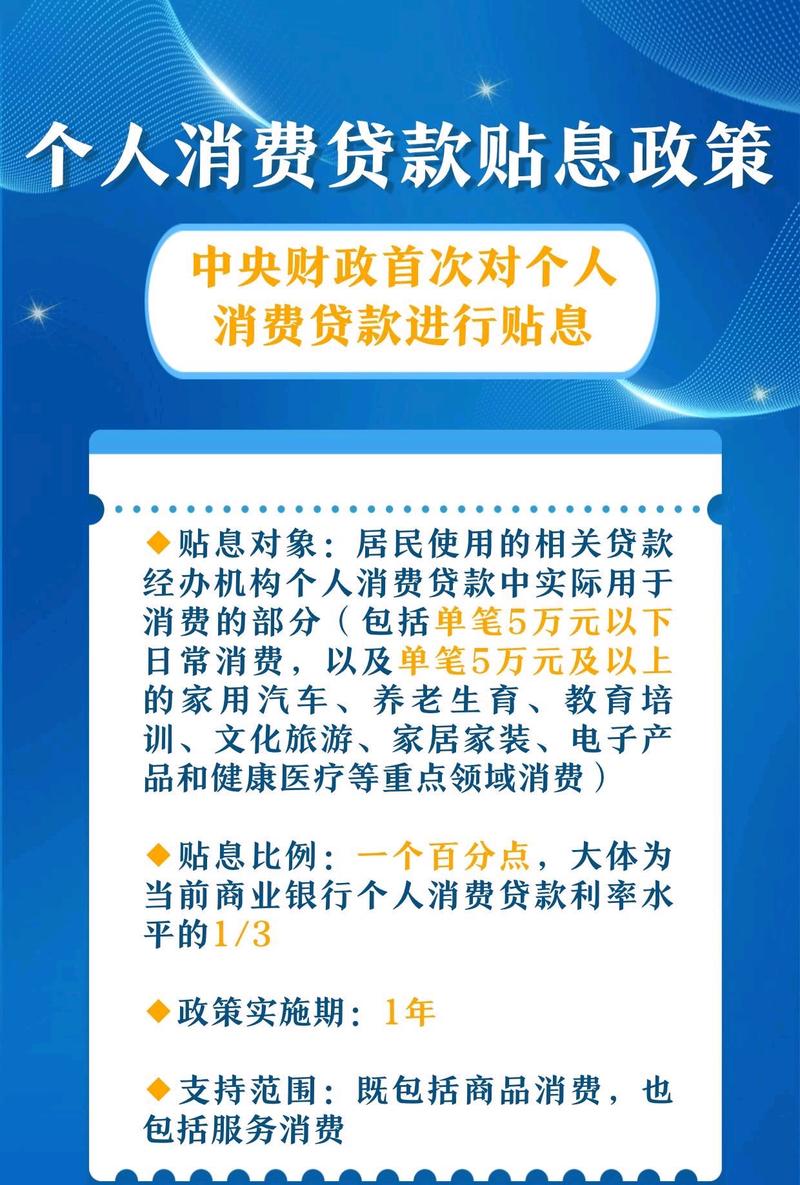 个人消费贷款贴息政策

中央财政首次对个人消费贷款进行贴息

◆贴息对象：居民使用的相关贷款经办机构个人消费贷款中实际用于消费的部分（包括单笔5万元以下日常消费，以及单笔5万元及以上的家用汽车、养老生育、教育培训、文化旅游、家居家装、电子产品和健康医疗等重点领域消费）

◆贴息比例：一个百分点，大体为当前商业银行个人消费贷款利率水平的1/3

◆政策实施期：1年

◆支持范围：既包括商品消费，也包括服务消费